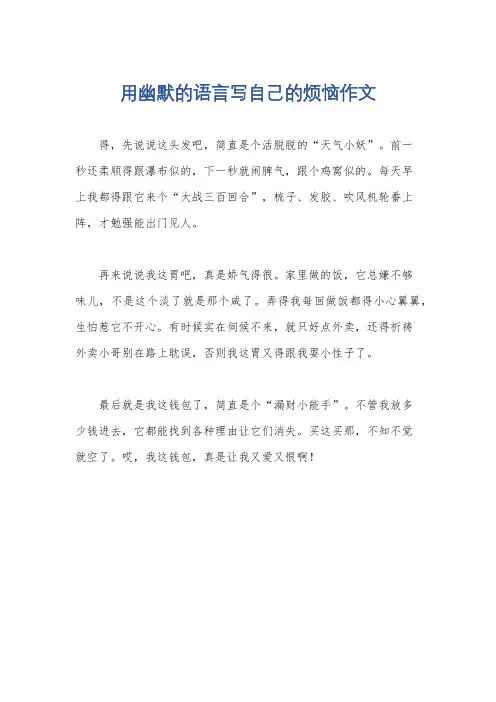 用幽默的语言写自己的烦恼作文

得，先说说这头发吧，简直是个活脱脱的“天气小妖”。前一秒还柔顺得跟瀑布似的，下一秒就闹脾气，跟个鸡窝似的。每天早上我都得跟它来个“大战三百回合”，梳子、发胶、吹风机轮番上阵，才勉强能出门见人。

再来说说我这胃吧，真是娇气得很。家里做的饭，它总嫌不够味儿，不是这个淡了就是那个咸了。弄得我每回做饭都得小心翼翼，生怕惹它不开心。有时候实在伺候不来，就只好点外卖，还得祈祷外卖小哥别在路上耽误，否则我这胃又得跟我耍小性子了。

最后就是我这钱包了，简直是个“漏财小能手”。不管我放多少钱进去，它都能找到各种理由让它们消失。买这买那，不知不觉就空了。哎，我这钱包，真是让我又爱又恨啊！